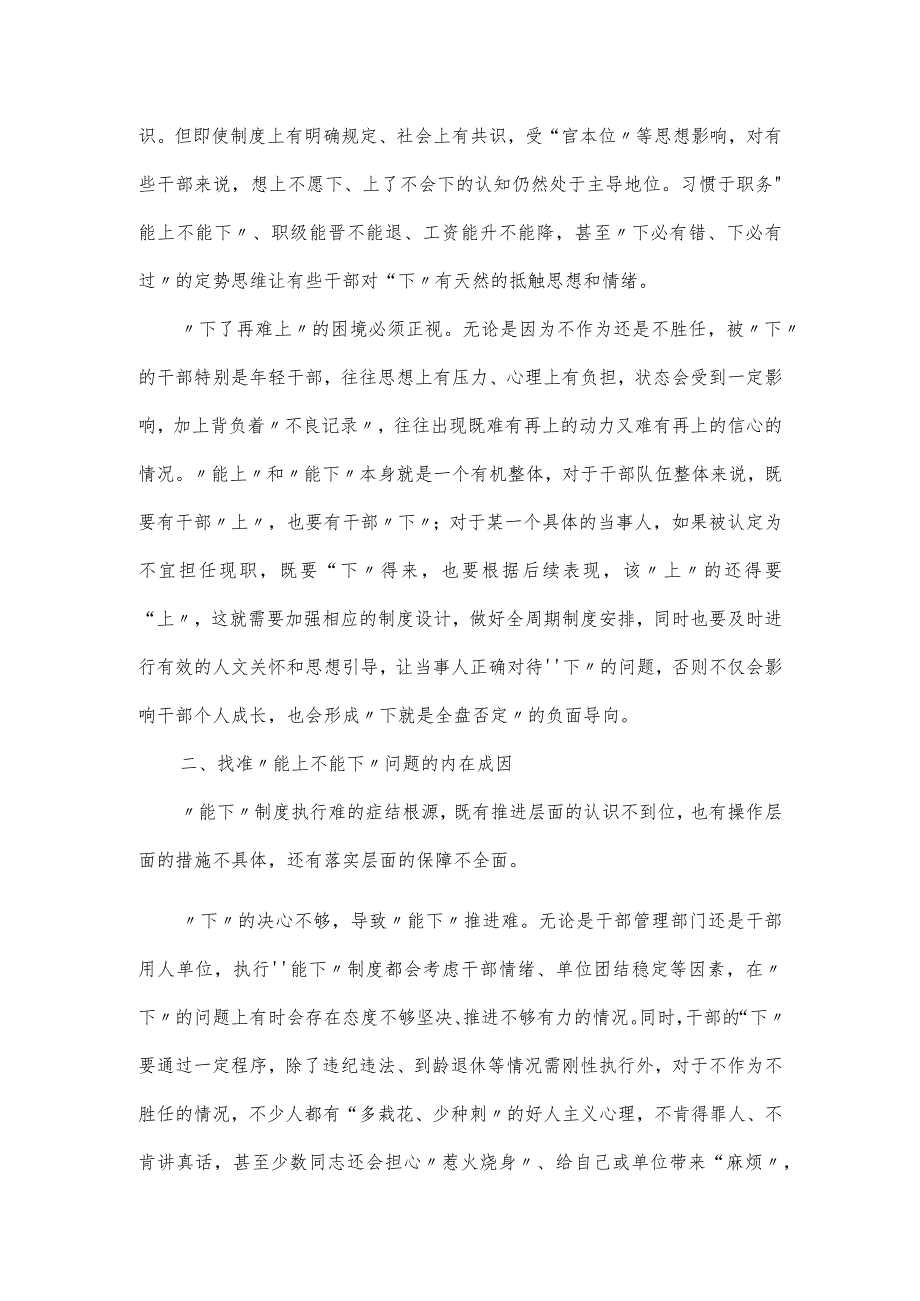 识。但即使制度上有明确规定、社会上有共识，受“官本位〃等思想影响，对有些干部来说，想上不愿下、上了不会下的认知仍然处于主导地位。习惯于职务"能上不能下〃、职级能晋不能退、工资能升不能降，甚至〃下必有错、下必有过〃的定势思维让有些干部对“下〃有天然的抵触思想和情绪。

〃下了再难上〃的困境必须正视。无论是因为不作为还是不胜任，被〃下〃的干部特别是年轻干部，往往思想上有压力、心理上有负担，状态会受到一定影响，加上背负着〃不良记录〃，往往出现既难有再上的动力又难有再上的信心的情况。〃能上〃和〃能下〃本身就是一个有机整体，对于干部队伍整体来说，既要有干部〃上〃，也要有干部〃下〃；对于某一个具体的当事人，如果被认定为不宜担任现职，既要“下〃得来，也要根据后续表现，该〃上〃的还得要“上〃，这就需要加强相应的制度设计，做好全周期制度安排，同时也要及时进行有效的人文关怀和思想引导，让当事人正确对待''下〃的问题，否则不仅会影响干部个人成长，也会形成〃下就是全盘否定〃的负面导向。

二、找准〃能上不能下〃问题的内在成因

〃能下〃制度执行难的症结根源，既有推进层面的认识不到位，也有操作层面的措施不具体，还有落实层面的保障不全面。

〃下〃的决心不够，导致〃能下〃推进难。无论是干部管理部门还是干部用人单位，执行''能下〃制度都会考虑干部情绪、单位团结稳定等因素，在〃下〃的问题上有时会存在态度不够坚决、推进不够有力的情况。同时，干部的“下〃要通过一定程序，除了违纪违法、到龄退休等情况需刚性执行外，对于不作为不胜任的情况，不少人都有“多栽花、少种刺〃的好人主义心理，不肯得罪人、不肯讲真话，甚至少数同志还会担心〃惹火烧身〃、给自己或单位带来“麻烦〃，